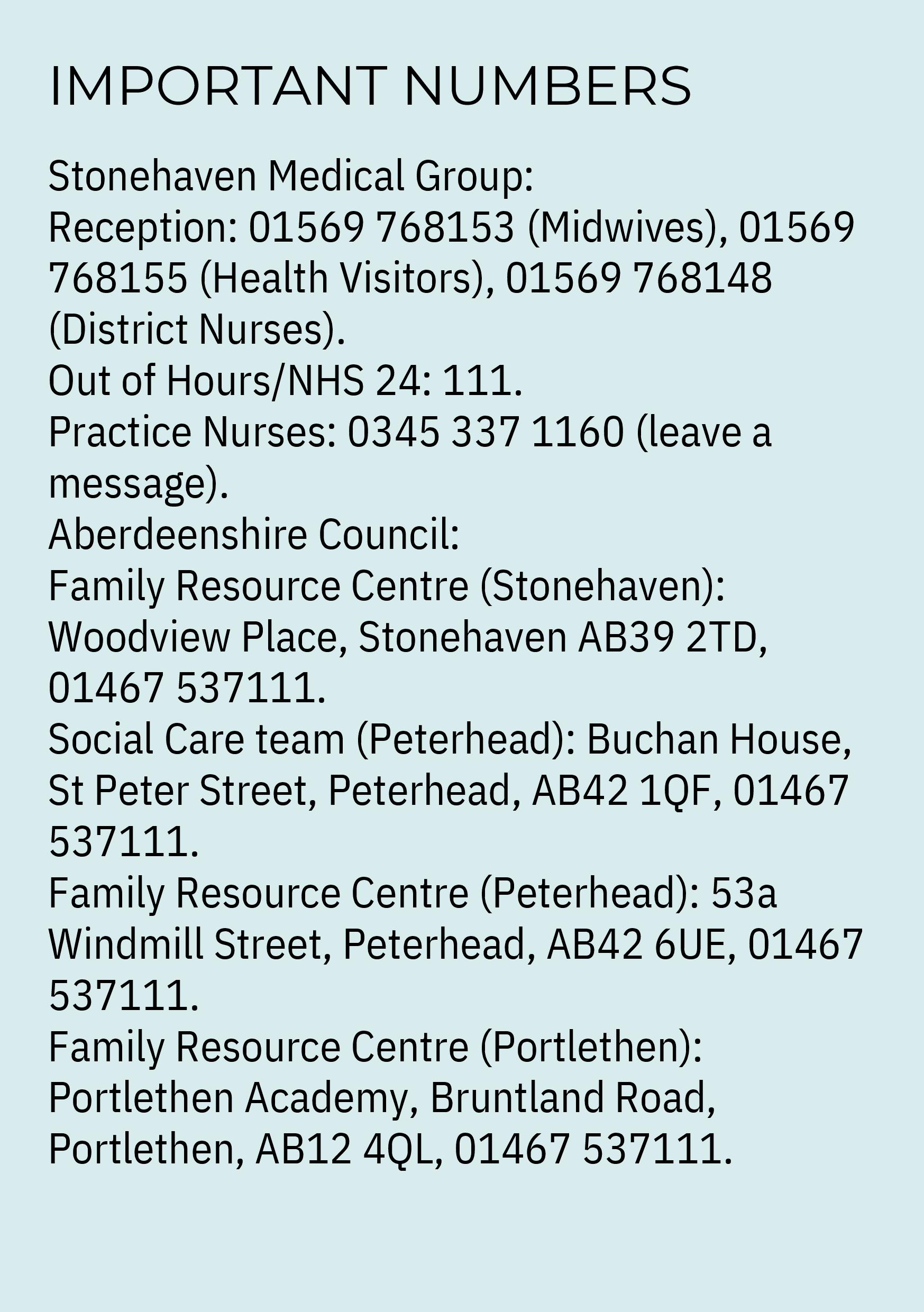 IMPORTANT NUMBERS

Stonehaven Medical Group:
Reception: 01569 768153 (Midwives), 01569 768155 (Health Visitors), 01569 768148 (District Nurses).
Out of Hours/NHS 24: 111.
Practice Nurses: 0345 337 1160 (leave a message).
Aberdeenshire Council:
Family Resource Centre (Stonehaven): Woodview Place, Stonehaven AB39 2TD, 01467 537111.
Social Care team (Peterhead): Buchan House, St Peter Street, Peterhead, AB42 1QF, 01467 537111.
Family Resource Centre (Peterhead): 53a Windmill Street, Peterhead, AB42 6UE, 01467 537111.
Family Resource Centre (Portlethen): Portlethen Academy, Bruntland Road, Portlethen, AB12 4QL, 01467 537111.